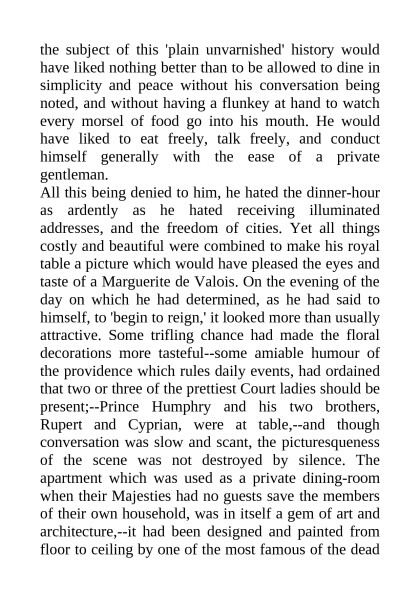 the subject of this 'plain unvarnished' history would have liked nothing better than to be allowed to dine in simplicity and peace without his conversation being noted, and without having a flunkey at hand to watch every morsel of food go into his mouth. He would have liked to eat freely, talk freely, and conduct himself generally with the ease of a private gentleman.
All this being denied to him, he hated the dinner-hour as ardently as he hated receiving illuminated addresses, and the freedom of cities. Yet all things costly and beautiful were combined to make his royal table a picture which would have pleased the eyes and taste of a Marguerite de Valois. On the evening of the day on which he had determined, as he had said to himself, to 'begin to reign,' it looked more than usually attractive. Some trifling chance had made the floral decorations more tasteful--some amiable humour of the providence which rules daily events, had ordained that two or three of the prettiest Court ladies should be present;--Prince Humphry and his two brothers, Rupert and Cyprian, were at table,--and though conversation was slow and scant, the picturesqueness of the scene was not destroyed by silence. The apartment which was used as a private dining-room when their Majesties had no guests save the members of their own household, was in itself a gem of art and architecture,--it had been designed and painted from floor to ceiling by one of the most famous of the dead